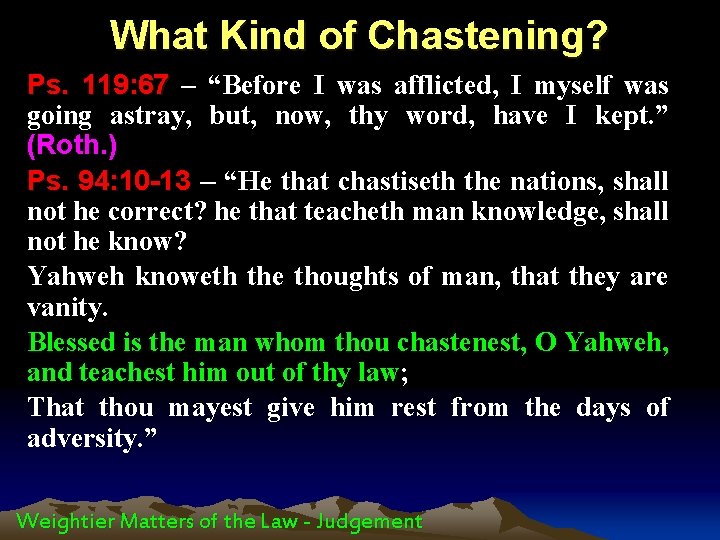 What Kind of Chastening?

Ps. 119:67 – “Before I was afflicted, I myself was going astray, but, now, thy word, have I kept.” (Roth.)

Ps. 94:10-13 – “He that chastiseth the nations, shall not he correct? he that teacheth man knowledge, shall not he know?

Yahweh knoweth the thoughts of man, that they are vanity.

Blessed is the man whom thou chastenest, O Yahweh, and teachest him out of thy law;

That thou mayest give him rest from the days of adversity.”

Weightier Matters of the Law - Judgement